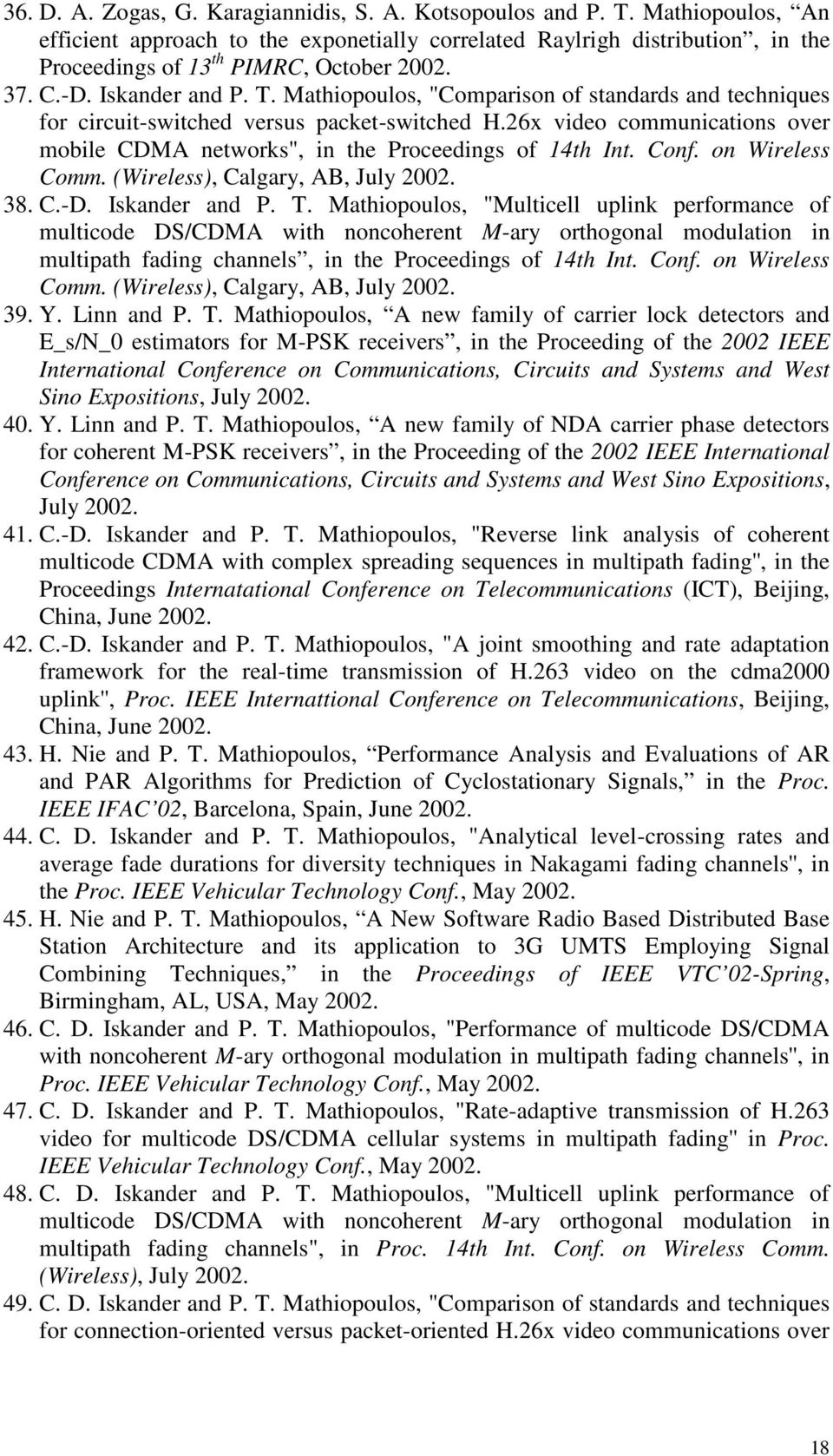 36. D. A. Zogas, G. Karagiannidis, S. A. Kotsopoulos and P. T. Mathiopoulos, “An efficient approach to the exponetially correlated Raylrigh distribution”, in the Proceedings of 13$^{th}$ PIMRC, October 2002.

37. C.-D. Iskander and P. T. Mathiopoulos, "Comparison of standards and techniques for circuit-switched versus packet-switched H.26x video communications over mobile CDMA networks", in the Proceedings of 14th Int. Conf. on Wireless Comm. (Wireless), Calgary, AB, July 2002.

38. C.-D. Iskander and P. T. Mathiopoulos, "Multicell uplink performance of multicode DS/CDMA with noncoherent M-ary orthogonal modulation in multipath fading channels”, in the Proceedings of 14th Int. Conf. on Wireless Comm. (Wireless), Calgary, AB, July 2002.

39. Y. Linn and P. T. Mathiopoulos, “A new family of carrier lock detectors and E_s/N_0 estimators for M-PSK receivers”, in the Proceeding of the 2002 IEEE International Conference on Communications, Circuits and Systems and West Sino Expositions, July 2002.

40. Y. Linn and P. T. Mathiopoulos, “A new family of NDA carrier phase detectors for coherent M-PSK receivers”, in the Proceeding of the 2002 IEEE International Conference on Communications, Circuits and Systems and West Sino Expositions, July 2002.

41. C.-D. Iskander and P. T. Mathiopoulos, "Reverse link analysis of coherent multicode CDMA with complex spreading sequences in multipath fading", in the Proceedings Internatational Conference on Telecommunications (ICT), Beijing, China, June 2002.

42. C.-D. Iskander and P. T. Mathiopoulos, "A joint smoothing and rate adaptation framework for the real-time transmission of H.263 video on the cdma2000 uplink", Proc. IEEE Internattional Conference on Telecommunications, Beijing, China, June 2002.

43. H. Nie and P. T. Mathiopoulos, “Performance Analysis and Evaluations of AR and PAR Algorithms for Prediction of Cyclostationary Signals,” in the Proc. IEEE IFAC’02, Barcelona, Spain, June 2002.

44. C. D. Iskander and P. T. Mathiopoulos, "Analytical level-crossing rates and average fade durations for diversity techniques in Nakagami fading channels", in the Proc. IEEE Vehicular Technology Conf., May 2002.

45. H. Nie and P. T. Mathiopoulos, “A New Software Radio Based Distributed Base Station Architecture and its application to 3G UMTS Employing Signal Combining Techniques,” in the Proceedings of IEEE VTC’02-Spring, Birmingham, AL, USA, May 2002.

46. C. D. Iskander and P. T. Mathiopoulos, "Performance of multicode DS/CDMA with noncoherent M-ary orthogonal modulation in multipath fading channels", in Proc. IEEE Vehicular Technology Conf., May 2002.

47. C. D. Iskander and P. T. Mathiopoulos, "Rate-adaptive transmission of H.263 video for multicode DS/CDMA cellular systems in multipath fading" in Proc. IEEE Vehicular Technology Conf., May 2002.

48. C. D. Iskander and P. T. Mathiopoulos, "Multicell uplink performance of multicode DS/CDMA with noncoherent M-ary orthogonal modulation in multipath fading channels", in Proc. 14th Int. Conf. on Wireless Comm. (Wireless), July 2002.

49. C. D. Iskander and P. T. Mathiopoulos, "Comparison of standards and techniques for connection-oriented versus packet-oriented H.26x video communications over

18